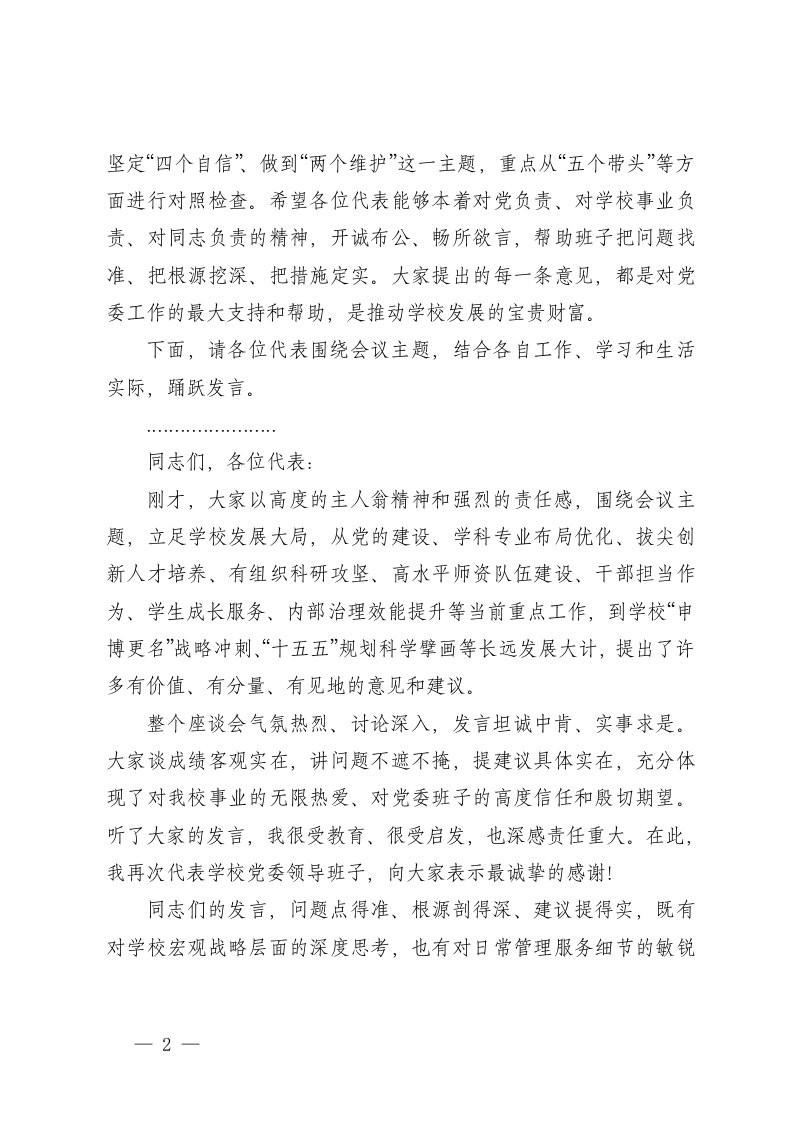 坚定“四个自信”、做到“两个维护”这一主题，重点从“五个带头”等方面进行对照检查。希望各位代表能够本着对党负责、对学校事业负责、对同志负责的精神，开诚布公、畅所欲言，帮助班子把问题找准、把根源挖深、把措施定实。大家提出的每一条意见，都是对党委工作的最大支持和帮助，是推动学校发展的宝贵财富。

下面，请各位代表围绕会议主题，结合各自工作、学习和生活实际，踊跃发言。

……………………

同志们，各位代表：

刚才，大家以高度的主人翁精神和强烈的责任感，围绕会议主题，立足学校发展大局，从党的建设、学科专业布局优化、拔尖创新人才培养、有组织科研攻坚、高水平师资队伍建设、干部担当作为、学生成长服务、内部治理效能提升等当前重点工作，到学校“申博更名”战略冲刺、“十五五”规划科学擘画等长远发展大计，提出了许多有价值、有分量、有见地的意见和建议。

整个座谈会气氛热烈、讨论深入，发言坦诚中肯、实事求是。大家谈成绩客观实在，讲问题不遮不掩，提建议具体实在，充分体现了对我校事业的无限热爱、对党委班子的高度信任和殷切期望。听了大家的发言，我很受教育、很受启发，也深感责任重大。在此，我再次代表学校党委领导班子，向大家表示最诚挚的感谢！

同志们的发言，问题点得准、根源剖得深、建议提得实，既有对学校宏观战略层面的深度思考，也有对日常管理服务细节的敏锐

— 2 —